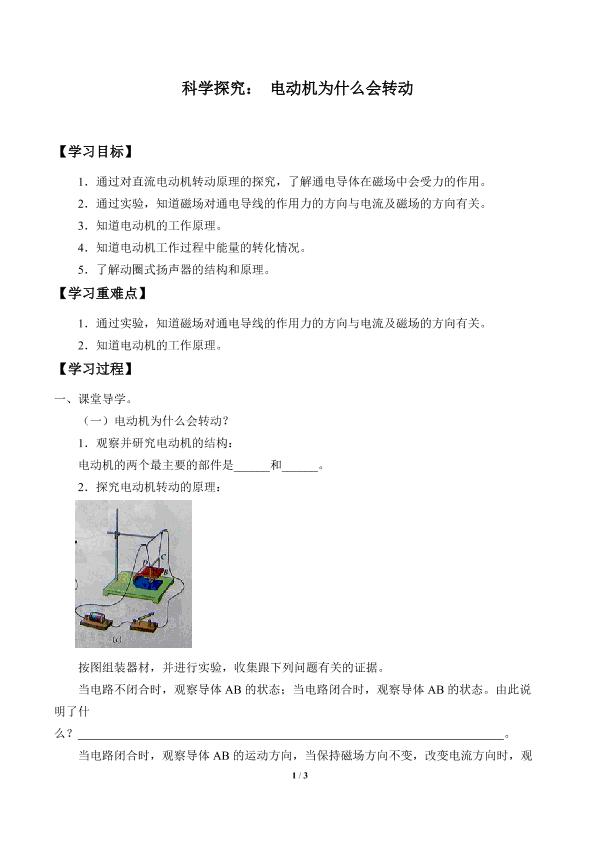 科学探究： 电动机为什么会转动

【学习目标】

1．通过对直流电动机转动原理的探究，了解通电导体在磁场中会受力的作用。

2．通过实验，知道磁场对通电导线的作用力的方向与电流及磁场的方向有关。

3．知道电动机的工作原理。

4．知道电动机工作过程中能量的转化情况。

5．了解动圈式扬声器的结构和原理。

【学习重难点】

1．通过实验，知道磁场对通电导线的作用力的方向与电流及磁场的方向有关。

2．知道电动机的工作原理。

【学习过程】

一、课堂导学。

（一）电动机为什么会转动？

1．观察并研究电动机的结构：

电动机的两个最主要的部件是____和____。

2．探究电动机转动的原理：

按图组装器材，并进行实验，收集跟下列问题有关的证据。

当电路不闭合时，观察导体AB的状态；当电路闭合时，观察导体AB的状态。由此说明了什么？____。

当电路闭合时，观察导体AB的运动方向，当保持磁场方向不变，改变电流方向时，观

1 / 3